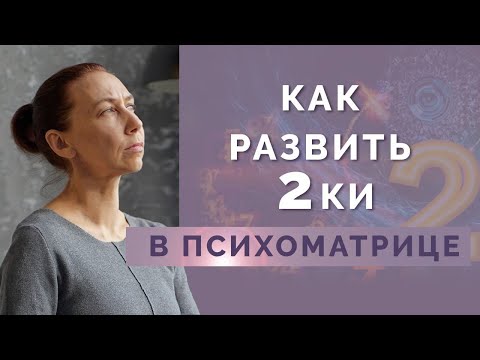 КАК
РАЗВИТЬ
2КИ
В ПСИХОМАТРИЦЕ